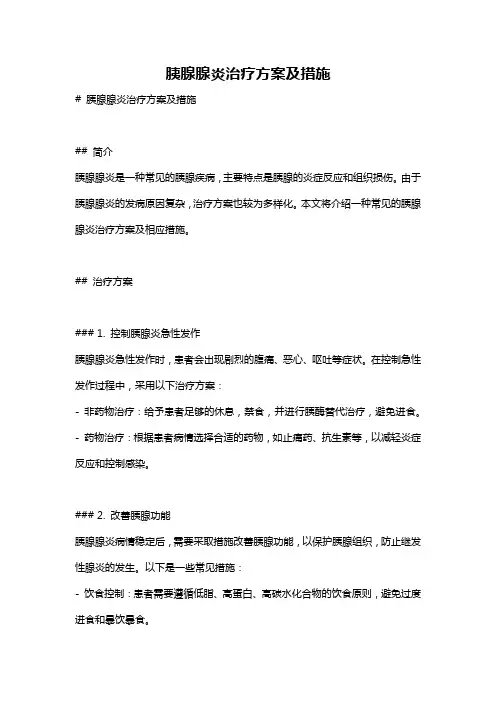 胰腺腺炎治疗方案及措施

# 胰腺腺炎治疗方案及措施

## 简介

胰腺腺炎是一种常见的胰腺疾病，主要特点是胰腺的炎症反应和组织损伤。由于胰腺腺炎的发病原因复杂，治疗方案也较为多样化。本文将介绍一种常见的胰腺腺炎治疗方案及相应措施。

## 治疗方案

### 1. 控制胰腺炎急性发作

胰腺腺炎急性发作时，患者会出现剧烈的腹痛、恶心、呕吐等症状。在控制急性发作过程中，采用以下治疗方案：

- 非药物治疗：给予患者足够的休息，禁食，并进行胰酶替代治疗，避免进食。

- 药物治疗：根据患者病情选择合适的药物，如止痛药、抗生素等，以减轻炎症反应和控制感染。

### 2. 改善胰腺功能

胰腺腺炎病情稳定后，需要采取措施改善胰腺功能，以保护胰腺组织，防止继发性腺炎的发生。以下是一些常见措施：

- 饮食控制：患者需要遵循低脂、高蛋白、高碳水化合物的饮食原则，避免过度进食和暴饮暴食。